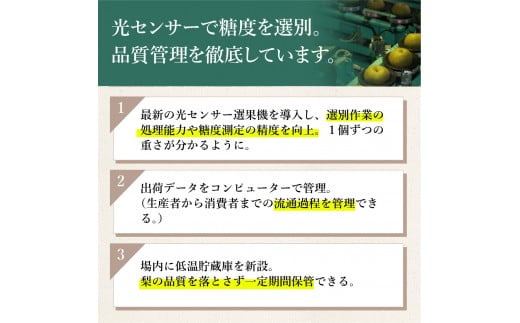 光センサーで糖度を選別。
品質管理を徹底しています。

1
最新の光センサー選果機を導入し、選別作業の処理能力や糖度測定の精度を向上。１個ずつの重さが分かるように。

2
出荷データをコンピューターで管理。
（生産者から消費者までの流通過程を管理できる。）

3
場内に低温貯蔵庫を新設。
梨の品質を落とさず一定期間保管できる。